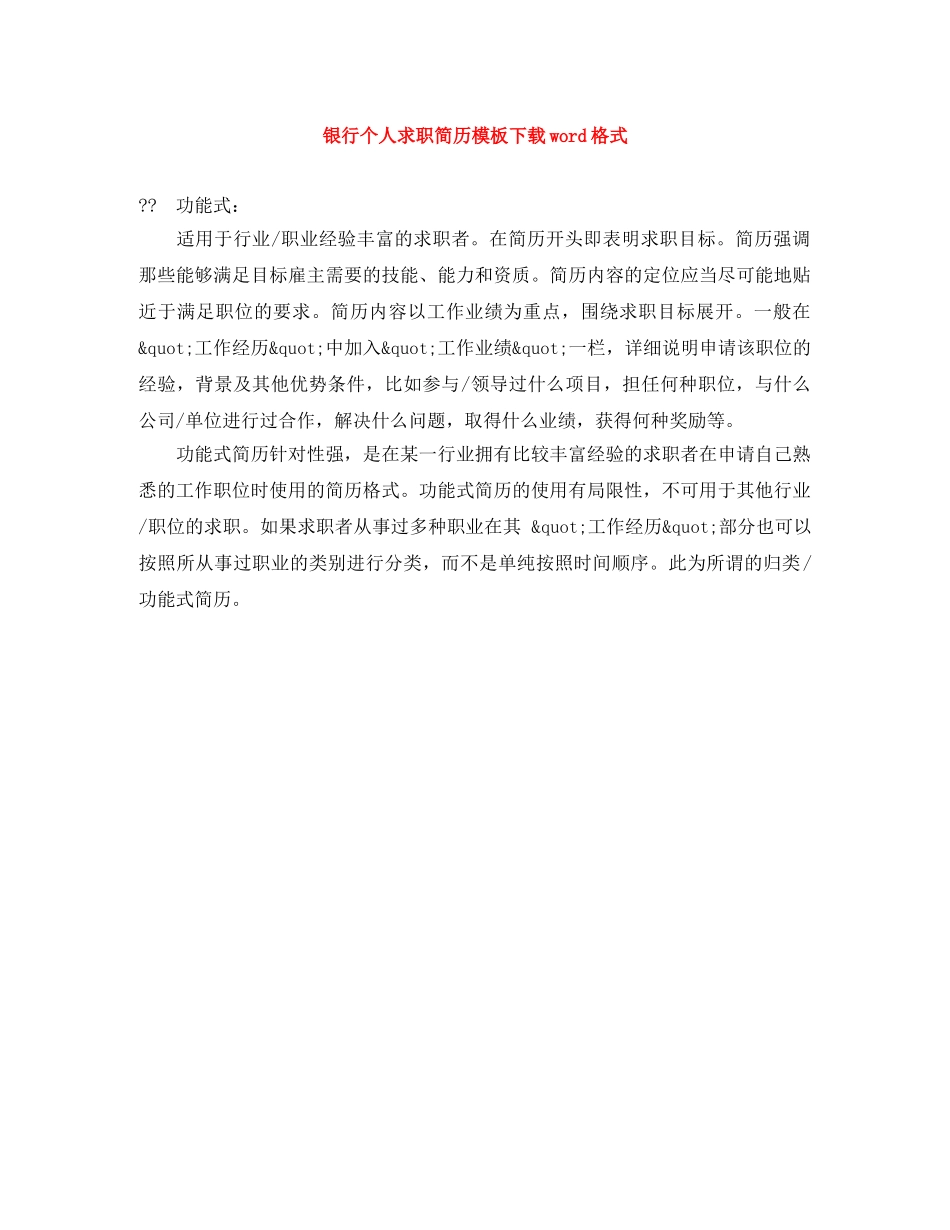 银行个人求职简历模板下载word格式

?? 功能式：

适用于行业/职业经验丰富的求职者。在简历开头即表明求职目标。简历强调那些能够满足目标雇主需要的技能、能力和资质。简历内容的定位应当尽可能地贴近于满足职位的要求。简历内容以工作业绩为重点，围绕求职目标展开。一般在&quot;工作经历&quot;中加入&quot;工作业绩&quot;一栏，详细说明申请该职位的经验，背景及其他优势条件，比如参与/领导过什么项目，担任何种职位，与什么公司/单位进行过合作，解决什么问题，取得什么业绩，获得何种奖励等。

功能式简历针对性强，是在某一行业拥有比较丰富经验的求职者在申请自己熟悉的工作职位时使用的简历格式。功能式简历的使用有局限性，不可用于其他行业/职位的求职。如果求职者从事过多种职业在其 &quot;工作经历&quot;部分也可以按照所从事过职业的类别进行分类，而不是单纯按照时间顺序。此为所谓的归类/功能式简历。